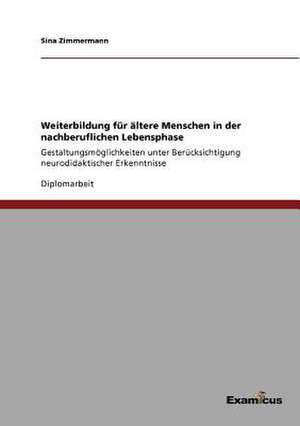 Sina Zimmermann

Weiterbildung für ältere Menschen in der nachberuflichen Lebensphase

Gestaltungsmöglichkeiten unter Berücksichtigung neurodidaktischer Erkenntnisse

Diplomarbeit

Examicus